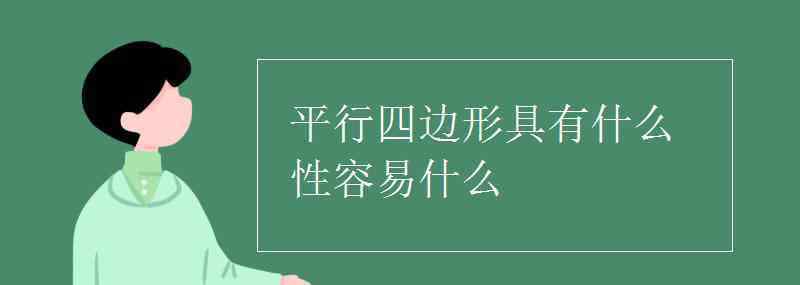 平行四边形具有什么性容易什么